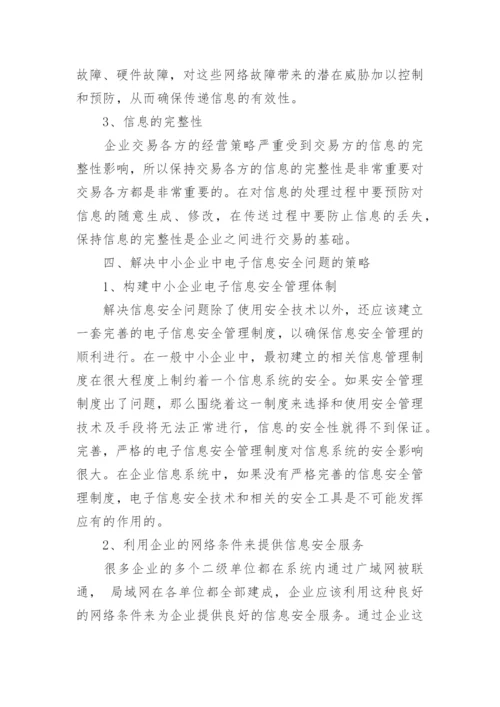 故障、硬件故障，对这些网络故障带来的潜在威胁加以控制和预防，从而确保传递信息的有效性。

3、信息的完整性

企业交易各方的经营策略严重受到交易方的信息的完整性影响，所以保持交易各方的信息的完整性是非常重要对交易各方都是非常重要的。在对信息的处理过程中要预防对信息的随意生成、修改，在传送过程中要防止信息的丢失，保持信息的完整性是企业之间进行交易的基础。

四、解决中小企业中电子信息安全问题的策略

1、构建中小企业电子信息安全管理体制

解决信息安全问题除了使用安全技术以外，还应该建立一套完善的电子信息安全管理制度，以确保信息安全管理的顺利进行。在一般中小企业中，最初建立的相关信息管理制度在很大程度上制约着一个信息系统的安全。如果安全管理制度出了问题，那么围绕着这一制度来选择和使用安全管理技术及手段将无法正常进行，信息的安全性就得不到保证。完善，严格的电子信息安全管理制度对信息系统的安全影响很大。在企业信息系统中，如果没有严格完善的信息安全管理制度，电子信息安全技术和相关的安全工具是不可能发挥应有的作用的。

2、利用企业的网络条件来提供信息安全服务

很多企业的多个二级单位都在系统内通过广域网被联通， 局域网在各单位都全部建成，企业应该利用这种良好的网络条件来为企业提供良好的信息安全服务。通过企业这